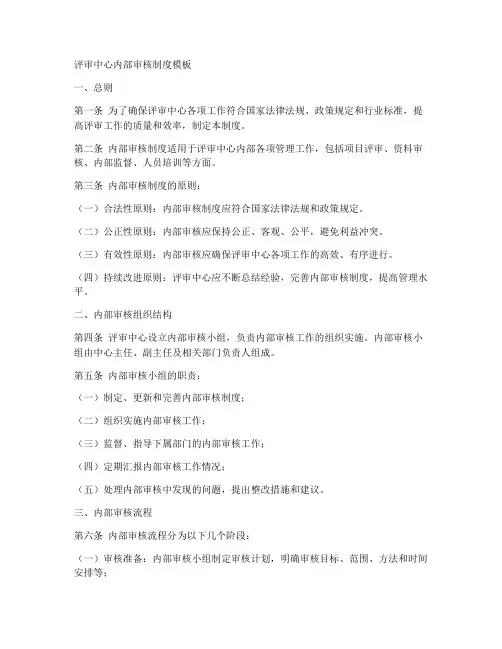 评审中心内部审核制度模板

一、总则

第一条 为了确保评审中心各项工作符合国家法律法规、政策规定和行业标准，提高评审工作的质量和效率，制定本制度。

第二条 内部审核制度适用于评审中心内部各项管理工作，包括项目评审、资料审核、内部监督、人员培训等方面。

第三条 内部审核制度的原则：

（一）合法性原则：内部审核制度应符合国家法律法规和政策规定。

（二）公正性原则：内部审核应保持公正、客观、公平，避免利益冲突。

（三）有效性原则：内部审核应确保评审中心各项工作的高效、有序进行。

（四）持续改进原则：评审中心应不断总结经验，完善内部审核制度，提高管理水平。

二、内部审核组织结构

第四条 评审中心设立内部审核小组，负责内部审核工作的组织实施。内部审核小组由中心主任、副主任及相关部门负责人组成。

第五条 内部审核小组的职责：

（一）制定、更新和完善内部审核制度；

（二）组织实施内部审核工作；

（三）监督、指导下属部门的内部审核工作；

（四）定期汇报内部审核工作情况；

（五）处理内部审核中发现的问题，提出整改措施和建议。

三、内部审核流程

第六条 内部审核流程分为以下几个阶段：

（一）审核准备：内部审核小组制定审核计划，明确审核目标、范围、方法和时间安排等；